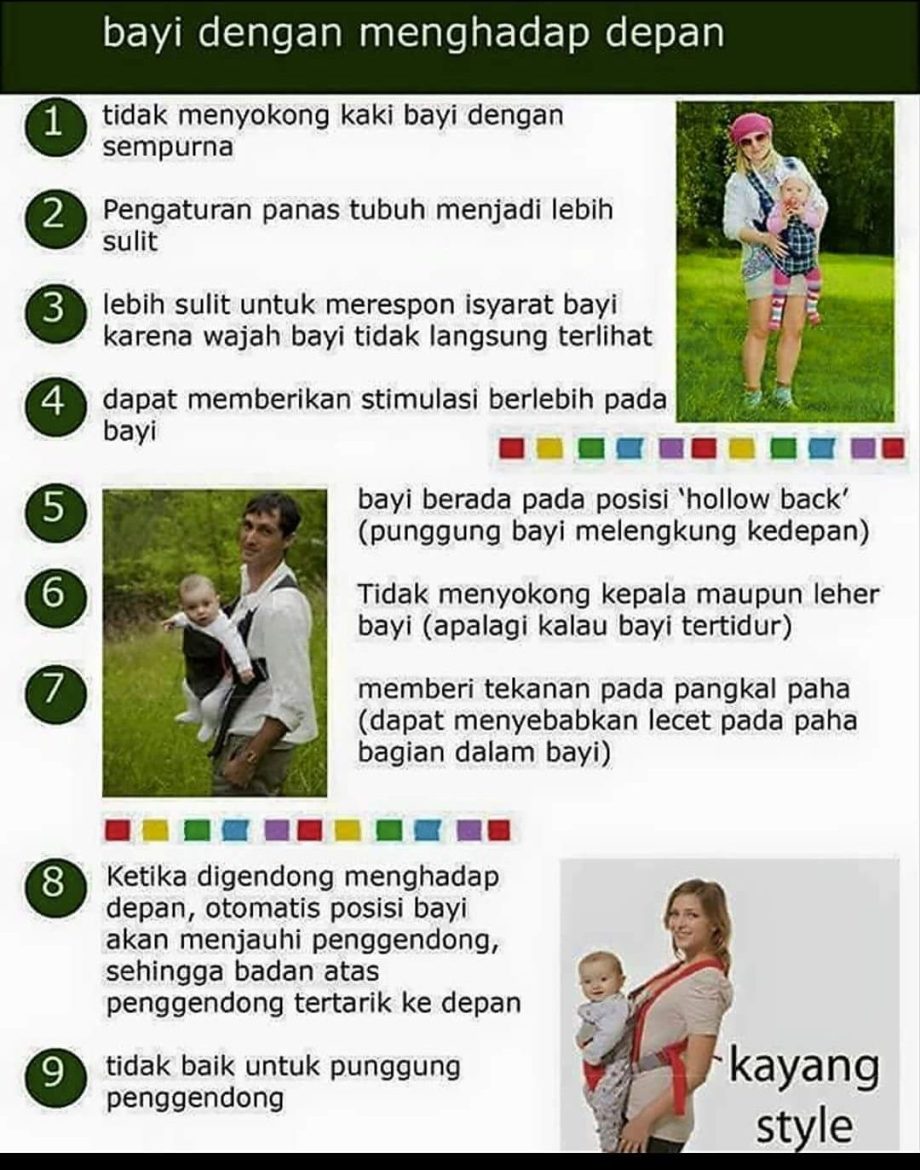 bayi dengan menghadap depan

1 tidak menyokong kaki bayi dengan sempurna

2 Pengaturan panas tubuh menjadi lebih sulit

3 lebih sulit untuk merespon isyarat bayi karena wajah bayi tidak langsung terlihat

4 dapat memberikan stimulasi berlebih pada bayi

5 bayi berada pada posisi 'hollow back' (punggung bayi melengkung kedepan)

6 Tidak menyokong kepala maupun leher bayi (apalagi kalau bayi tertidur)

7 memberi tekanan pada pangkal paha (dapat menyebabkan lecet pada paha bagian dalam bayi)

8 Ketika digendong menghadap depan, otomatis posisi bayi akan menjauhi penggendong, sehingga badan atas penggendong tertarik ke depan

9 tidak baik untuk punggung penggendong

kayang style